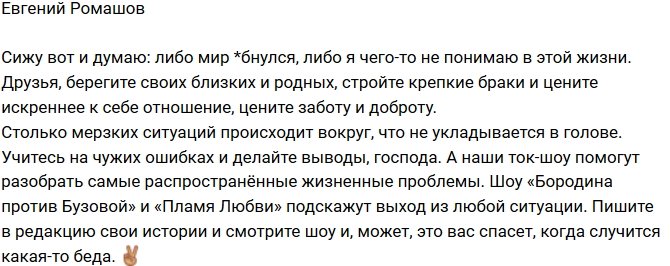 Евгений Ромашов

Сижу вот и думаю: либо мир *бнулся, либо я чего-то не понимаю в этой жизни. Друзья, берегите своих близких и родных, стройте крепкие браки и цените искреннее к себе отношение, цените заботу и доброту.
Столько мерзких ситуаций происходит вокруг, что не укладывается в голове. Учитесь на чужих ошибках и делайте выводы, господа. А наши ток-шоу помогут разобрать самые распространённые жизненные проблемы. Шоу «Бородина против Бузовой» и «Пламя Любви» подскажут выход из любой ситуации. Пишите в редакцию свои истории и смотрите шоу и, может, это вас спасет, когда случится какая-то беда. ✌